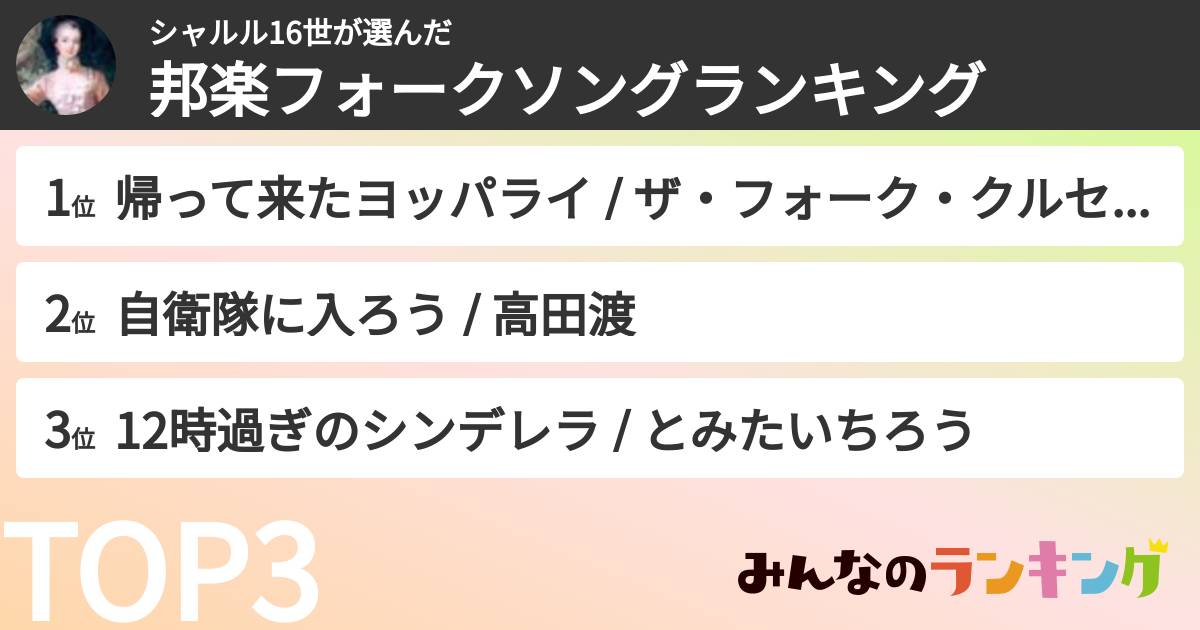 シャルル16世が選んだ
邦楽フォークソングランキング

1位 帰って来たヨッパライ / ザ・フォーク・クルセ...

2位 自衛隊に入ろう / 高田渡

3位 12時過ぎのシンデレラ / とみたいちろう

TOP3

みんなのランキング